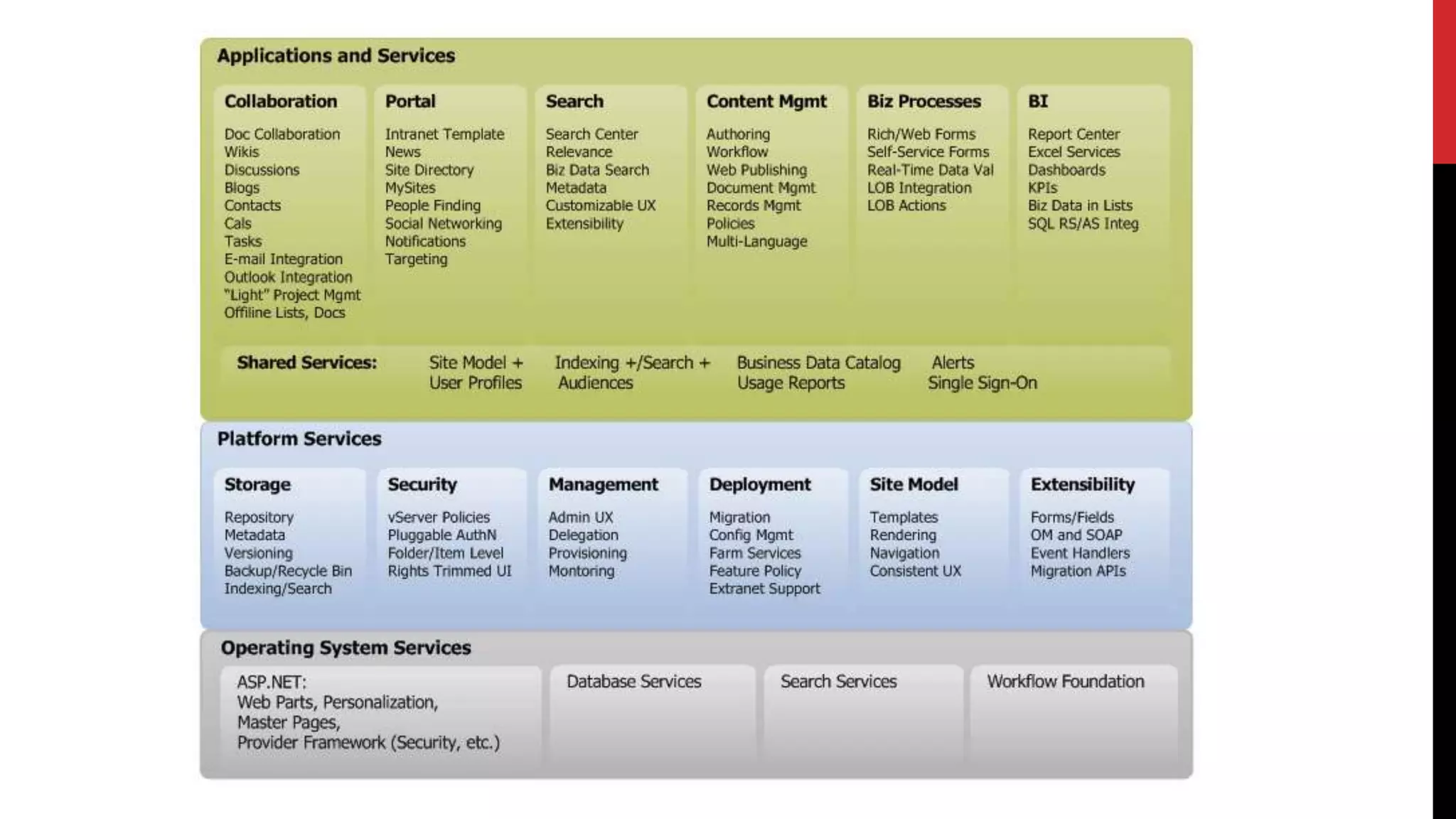 Applications and Services

Collaboration
Doc Collaboration
Wikis
Discussions
Blogs
Contacts
Cals
Tasks
E-mail Integration
Outlook Integration
"Light" Project Mgmt
Offline Lists, Docs

Portal
Intranet Template
News
Site Directory
MySites
People Finding
Social Networking
Notifications
Targeting

Search
Search Center
Relevance
Biz Data Search
Metadata
Customizable UX
Extensibility

Content Mgmt
Authoring
Workflow
Web Publishing
Document Mgmt
Records Mgmt
Policies
Multi-Language

Biz Processes
Rich/Web Forms
Self-Service Forms
Real-Time Data Val
LOB Integration
LOB Actions

BI
Report Center
Excel Services
Dashboards
KPIs
Biz Data in Lists
SQL RS/AS Integ

Shared Services: Site Model + User Profiles Indexing +/Search + Audiences Business Data Catalog Usage Reports Alerts Single Sign-On

Platform Services

Storage
Repository
Metadata
Versioning
Backup/Recycle Bin
Indexing/Search

Security
vServer Policies
Pluggable AuthN
Folder/Item Level
Rights Trimmed UI

Management
Admin UX
Delegation
Provisioning
Montoring

Deployment
Migration
Config Mgmt
Farm Services
Feature Policy
Extranet Support

Site Model
Templates
Rendering
Navigation
Consistent UX

Extensibility
Forms/Fields
OM and SOAP
Event Handlers
Migration APIs

Operating System Services

ASP.NET:
Web Parts, Personalization,
Master Pages,
Provider Framework (Security, etc.)

Database Services

Search Services

Workflow Foundation